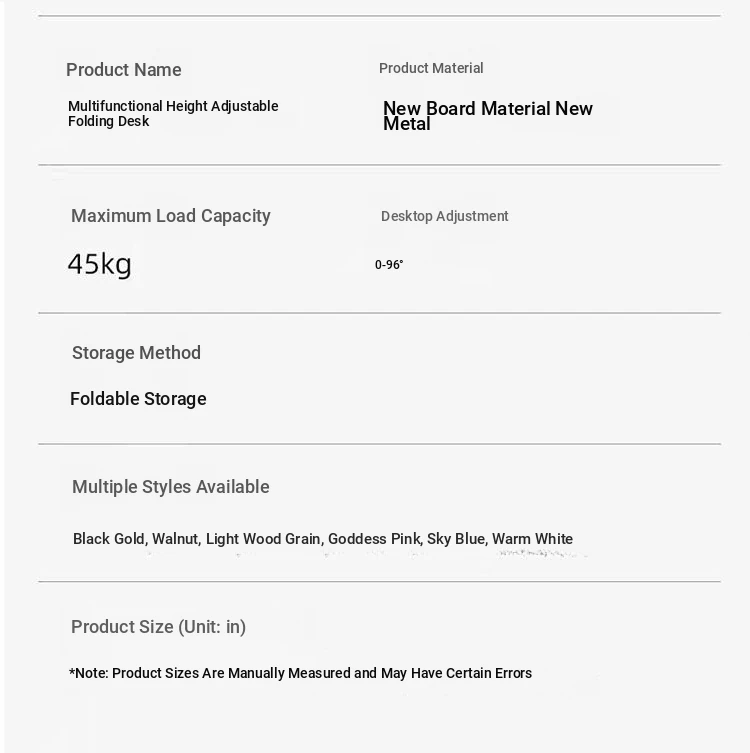 Product Name

Multifunctional Height Adjustable Folding Desk

Product Material

New Board Material New Metal

Maximum Load Capacity

45kg

Desktop Adjustment

0-96°

Storage Method

Foldable Storage

Multiple Styles Available

Black Gold, Walnut, Light Wood Grain, Goddess Pink, Sky Blue, Warm White

Product Size (Unit: in)

*Note: Product Sizes Are Manually Measured and May Have Certain Errors